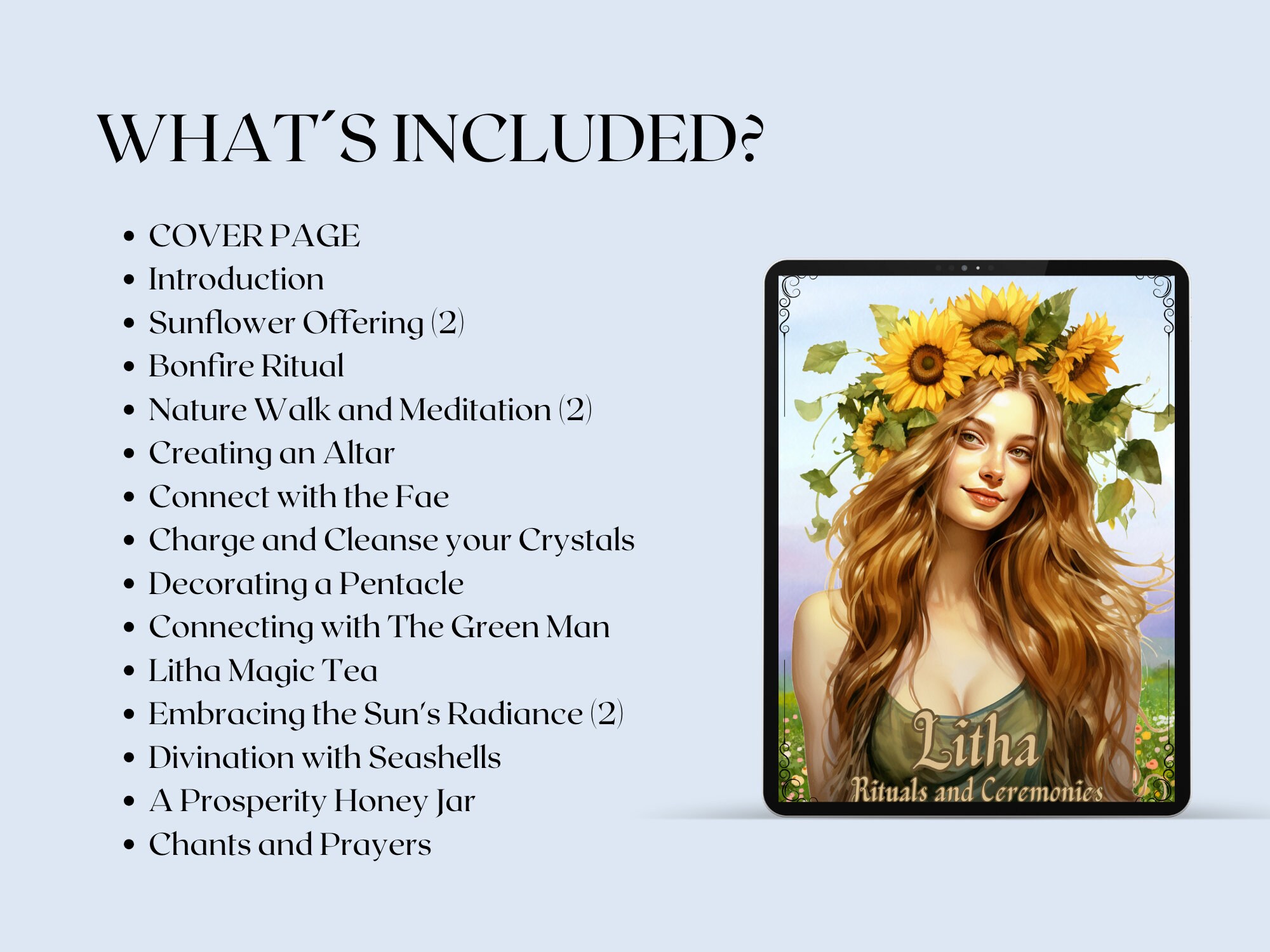 WHAT'S INCLUDED?

• COVER PAGE
• Introduction
• Sunflower Offering (2)
• Bonfire Ritual
• Nature Walk and Meditation (2)
• Creating an Altar
• Connect with the Fae
• Charge and Cleanse your Crystals
• Decorating a Pentacle
• Connecting with The Green Man
• Litha Magic Tea
• Embracing the Sun's Radiance (2)
• Divination with Seashells
• A Prosperity Honey Jar
• Chants and Prayers

Litha
Rituals and Ceremonies